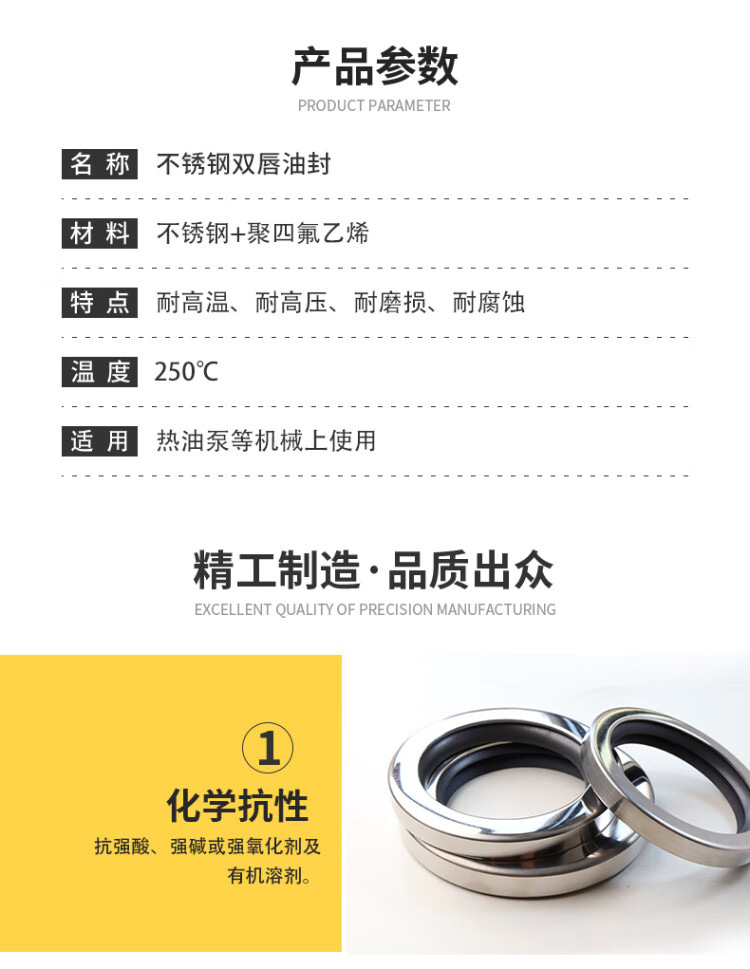 产品参数
PRODUCT PARAMETER

名称 不锈钢双唇油封

材料 不锈钢+聚四氟乙烯

特点 耐高温、耐高压、耐磨损、耐腐蚀

温度 250℃

适用 热油泵等机械上使用

精工制造·品质出众
EXCELLENT QUALITY OF PRECISION MANUFACTURING

①
化学抗性
抗强酸、强碱或强氧化剂及有机溶剂。